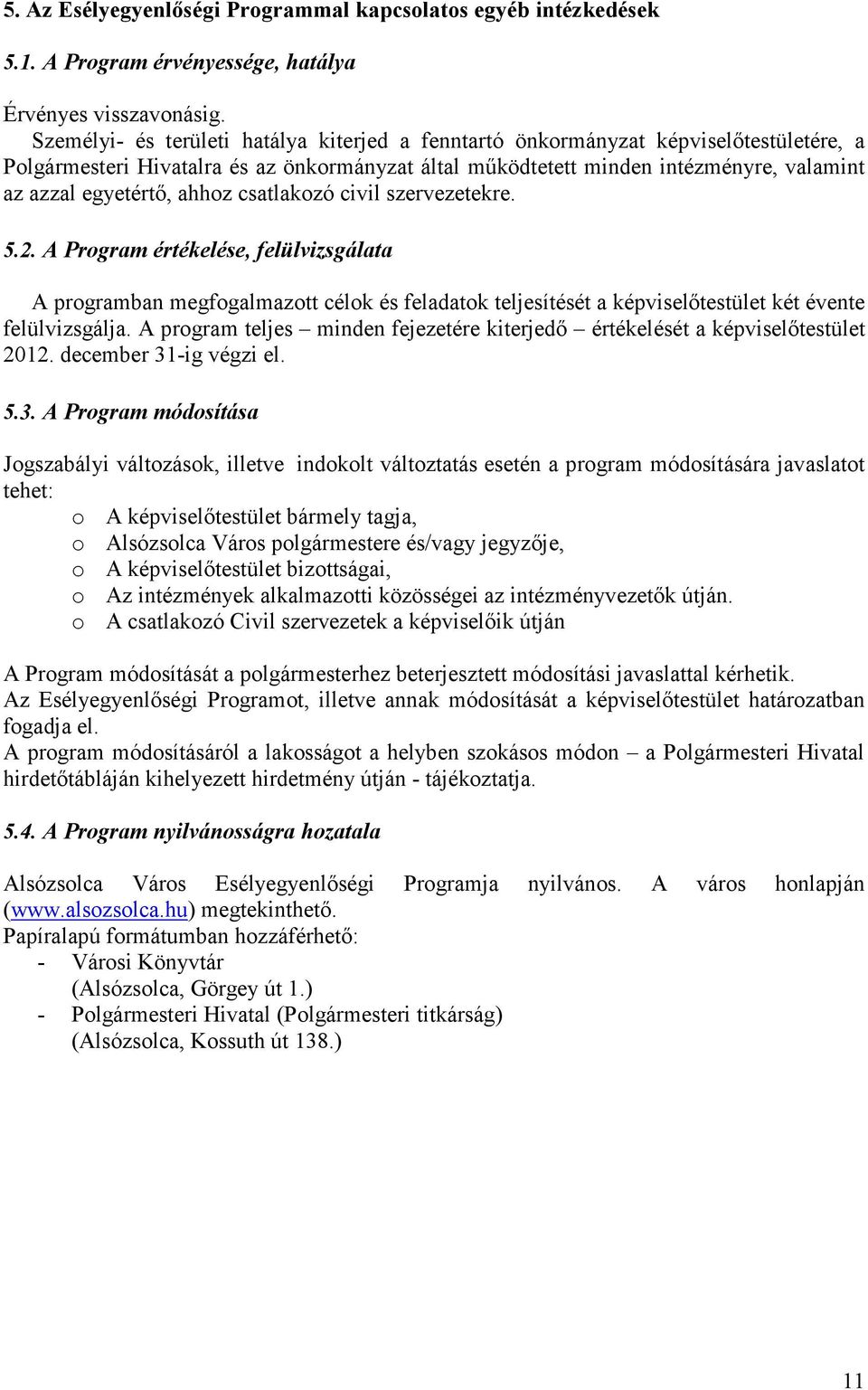 5. Az Esélyegyenlőségi Programmal kapcsolatos egyéb intézkedések

5.1. A Program érvényessége, hatálya

Érvényes visszavonásig.
Személyi- és területi hatálya kiterjed a fenntartó önkormányzat képviselőtestületére, a Polgármesteri Hivatalra és az önkormányzat által működtetett minden intézményre, valamint az azzal egyetértő, ahhoz csatlakozó civil szervezetekre.

5.2. A Program értékelése, felülvizsgálata

A programban megfogalmazott célok és feladatok teljesítését a képviselőtestület két évente felülvizsgálja. A program teljes – minden fejezetére kiterjedő – értékelését a képviselőtestület 2012. december 31-ig végzi el.

5.3. A Program módosítása

Jogszabályi változások, illetve indokolt változtatás esetén a program módosítására javaslatot tehet:
o A képviselőtestület bármely tagja,
o Alsózsolca Város polgármestere és/vagy jegyzője,
o A képviselőtestület bizottságai,
o Az intézmények alkalmazotti közösségei az intézményvezetők útján.
o A csatlakozó Civil szervezetek a képviselőik útján

A Program módosítását a polgármesterhez beterjesztett módosítási javaslattal kérhetik.
Az Esélyegyenlőségi Programot, illetve annak módosítását a képviselőtestület határozatban fogadja el.
A program módosításáról a lakosságot a helyben szokásos módon – a Polgármesteri Hivatal hirdetőtábláján kihelyezett hirdetmény útján - tájékoztatja.

5.4. A Program nyilvánosságra hozatala

Alsózsolca Város Esélyegyenlőségi Programja nyilvános. A város honlapján (www.alsozsolca.hu) megtekinthető.
Papíralapú formátumban hozzáférhető:
- Városi Könyvtár
(Alsózsolca, Görgey út 1.)
- Polgármesteri Hivatal (Polgármesteri titkárság)
(Alsózsolca, Kossuth út 138.)

11